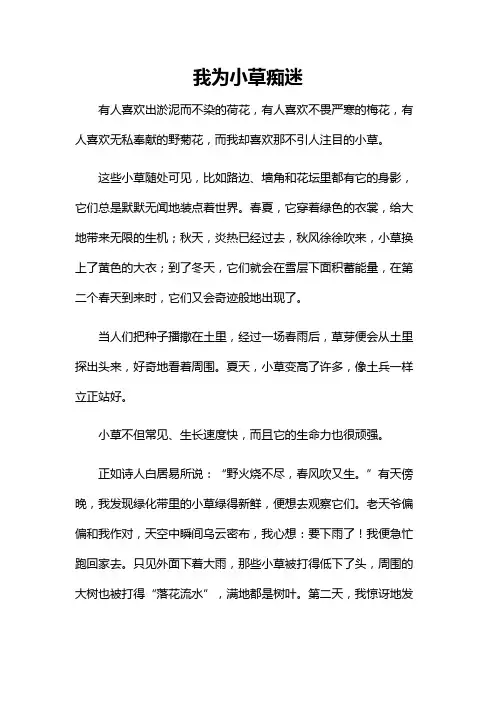 我为小草痴迷

有人喜欢出淤泥而不染的荷花，有人喜欢不畏严寒的梅花，有人喜欢无私奉献的野菊花，而我却喜欢那不引人注目的小草。

这些小草随处可见，比如路边、墙角和花坛里都有它的身影，它们总是默默无闻地装点着世界。春夏，它穿着绿色的衣裳，给大地带来无限的生机；秋天，炎热已经过去，秋风徐徐吹来，小草换上了黄色的大衣；到了冬天，它们就会在雪层下面积蓄能量，在第二个春天到来时，它们又会奇迹般地出现了。

当人们把种子播撒在土里，经过一场春雨后，草芽便会从土里探出头来，好奇地看着周围。夏天，小草变高了许多，像士兵一样立正站好。

小草不但常见、生长速度快，而且它的生命力也很顽强。

正如诗人白居易所说：“野火烧不尽，春风吹又生。”有天傍晚，我发现绿化带里的小草绿得新鲜，便想去观察它们。老天爷偏偏和我作对，天空中瞬间乌云密布，我心想：要下雨了！我便急忙跑回家去。只见外面下着大雨，那些小草被打得低下了头，周围的大树也被打得“落花流水”，满地都是树叶。第二天，我惊讶地发